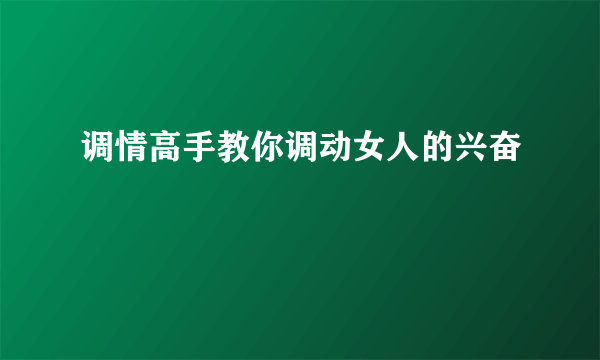 调情高手教你调动女人的兴奋